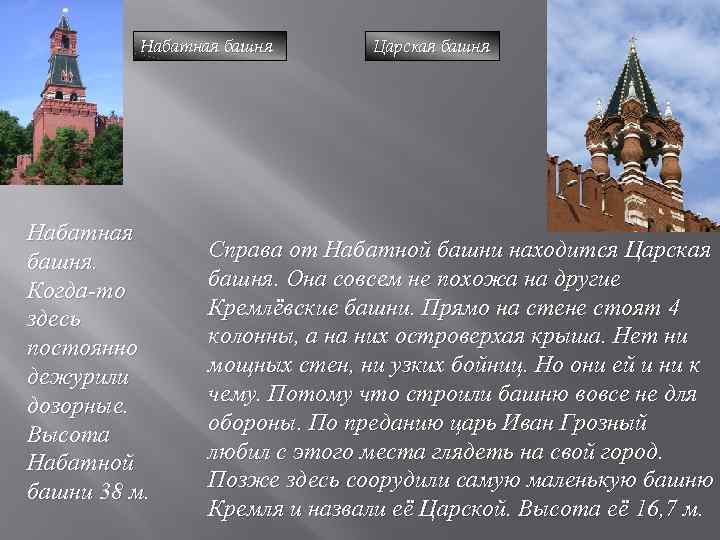 Набатная башня

Царская башня

Набатная башня. Когда-то здесь постоянно дежурили дозорные. Высота Набатной башни 38 м.

Справа от Набатной башни находится Царская башня. Она совсем не похожа на другие Кремлёвские башни. Прямо на стене стоят 4 колонны, а на них островерхая крыша. Нет ни мощных стен, ни узких бойниц. Но они ей и ни к чему. Потому что строили башню вовсе не для обороны. По преданию царь Иван Грозный любил с этого места глядеть на свой город. Позже здесь соорудили самую маленькую башню Кремля и назвали её Царской. Высота её 16,7 м.